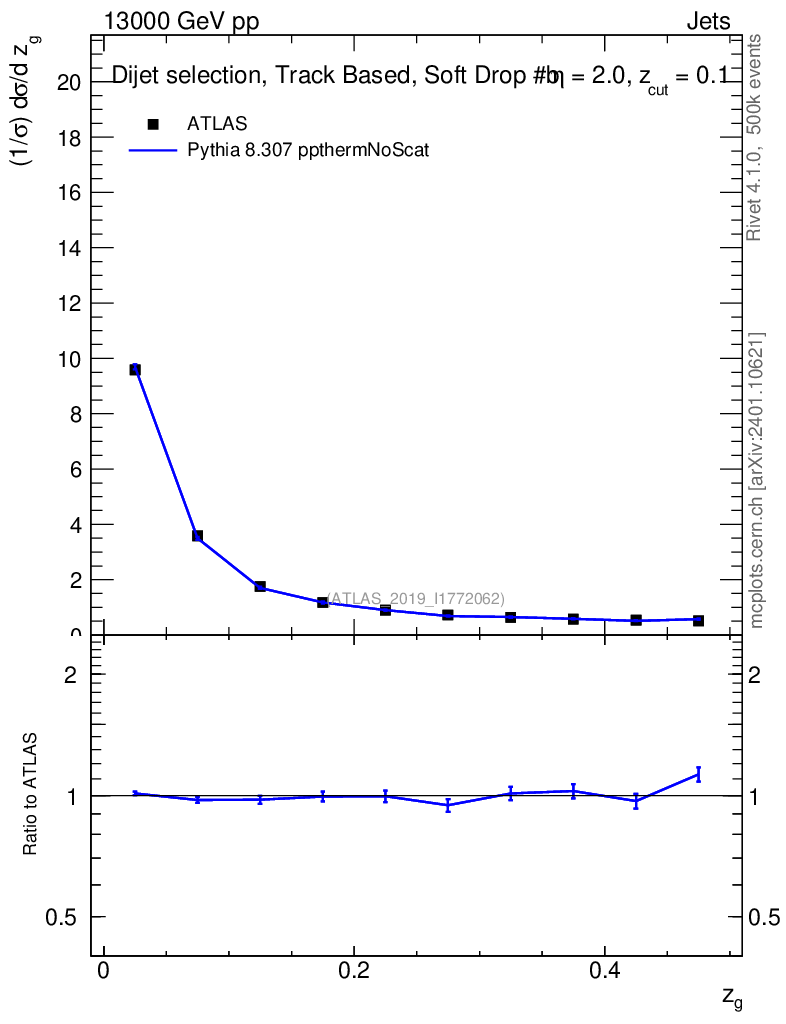 13000 GeV pp

Jets

Dijet selection, Track Based, Soft Drop #bη = 2.0, $z_{cut}$ = 0.1

ATLAS

Pythia 8.307 ppthermNoScat

$(1/\sigma)$ d$\sigma$/d $z_g$

20
18
16
14
12
10
8
6
4
2
0

(ATLAS_2019_I1772062)

Rivet 4.1.0, 500k events

mcplots.cern.ch [arXiv:2401.10621]

Ratio to ATLAS

2
1
0.5

2
1
0.5

0
0.2
0.4

$z_g$